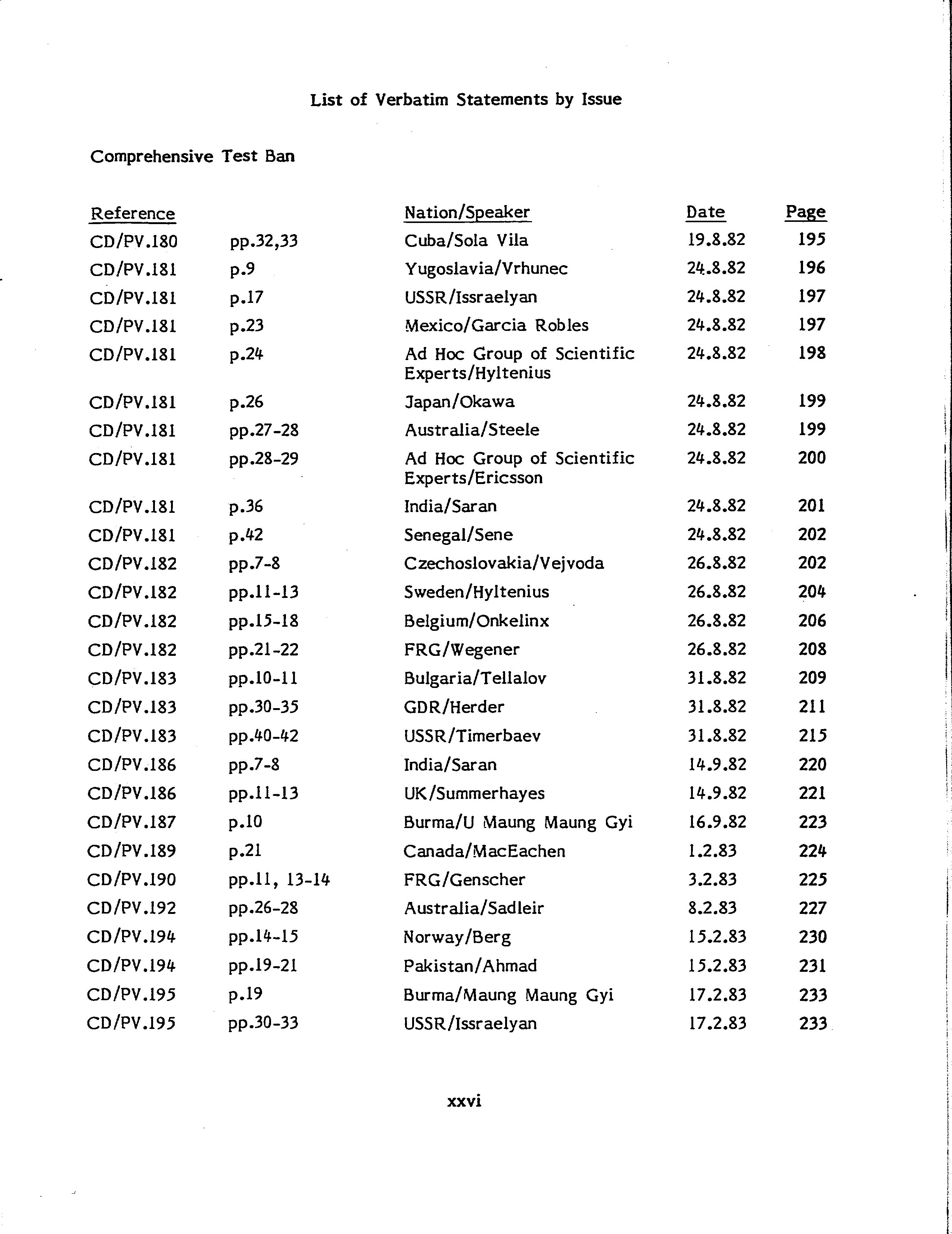 List of Verbatim Statements by Issue

Comprehensive Test Ban

| Reference | | Nation/Speaker | Date | Page |
|---|---|---|---|---|
| CD/PV.180 | pp.32,33 | Cuba/Sola Vila | 19.8.82 | 195 |
| CD/PV.181 | p.9 | Yugoslavia/Vrhunec | 24.8.82 | 196 |
| CD/PV.181 | p.17 | USSR/Issraelyan | 24.8.82 | 197 |
| CD/PV.181 | p.23 | Mexico/Garcia Robles | 24.8.82 | 197 |
| CD/PV.181 | p.24 | Ad Hoc Group of Scientific Experts/Hyltenius | 24.8.82 | 198 |
| CD/PV.181 | p.26 | Japan/Okawa | 24.8.82 | 199 |
| CD/PV.181 | pp.27-28 | Australia/Steele | 24.8.82 | 199 |
| CD/PV.181 | pp.28-29 | Ad Hoc Group of Scientific Experts/Ericsson | 24.8.82 | 200 |
| CD/PV.181 | p.36 | India/Saran | 24.8.82 | 201 |
| CD/PV.181 | p.42 | Senegal/Sene | 24.8.82 | 202 |
| CD/PV.182 | pp.7-8 | Czechoslovakia/Vejvoda | 26.8.82 | 202 |
| CD/PV.182 | pp.11-13 | Sweden/Hyltenius | 26.8.82 | 204 |
| CD/PV.182 | pp.15-18 | Belgium/Onkelinx | 26.8.82 | 206 |
| CD/PV.182 | pp.21-22 | FRG/Wegener | 26.8.82 | 208 |
| CD/PV.183 | pp.10-11 | Bulgaria/Tellalov | 31.8.82 | 209 |
| CD/PV.183 | pp.30-35 | GDR/Herder | 31.8.82 | 211 |
| CD/PV.183 | pp.40-42 | USSR/Timerbaev | 31.8.82 | 215 |
| CD/PV.186 | pp.7-8 | India/Saran | 14.9.82 | 220 |
| CD/PV.186 | pp.11-13 | UK/Summerhayes | 14.9.82 | 221 |
| CD/PV.187 | p.10 | Burma/U Maung Maung Gyi | 16.9.82 | 223 |
| CD/PV.189 | p.21 | Canada/MacEachen | 1.2.83 | 224 |
| CD/PV.190 | pp.11, 13-14 | FRG/Genscher | 3.2.83 | 225 |
| CD/PV.192 | pp.26-28 | Australia/Sadleir | 8.2.83 | 227 |
| CD/PV.194 | pp.14-15 | Norway/Berg | 15.2.83 | 230 |
| CD/PV.194 | pp.19-21 | Pakistan/Ahmad | 15.2.83 | 231 |
| CD/PV.195 | p.19 | Burma/Maung Maung Gyi | 17.2.83 | 233 |
| CD/PV.195 | pp.30-33 | USSR/Issraelyan | 17.2.83 | 233 |

xxvi